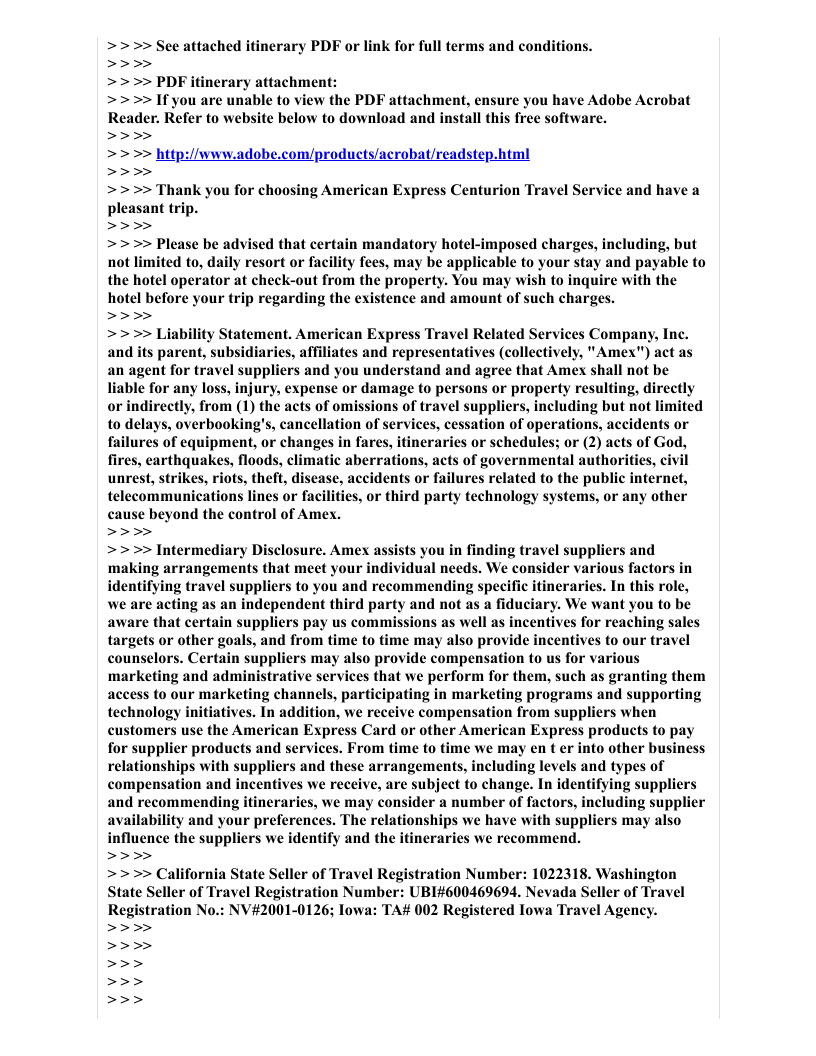 > > >> See attached itinerary PDF or link for full terms and conditions.
> > >>
> > >> PDF itinerary attachment:
> > >> If you are unable to view the PDF attachment, ensure you have Adobe Acrobat Reader. Refer to website below to download and install this free software.
> > >>
> > >> http://www.adobe.com/products/acrobat/readstep.html
> > >>
> > >> Thank you for choosing American Express Centurion Travel Service and have a pleasant trip.
> > >>
> > >> Please be advised that certain mandatory hotel-imposed charges, including, but not limited to, daily resort or facility fees, may be applicable to your stay and payable to the hotel operator at check-out from the property. You may wish to inquire with the hotel before your trip regarding the existence and amount of such charges.
> > >>
> > >> Liability Statement. American Express Travel Related Services Company, Inc. and its parent, subsidiaries, affiliates and representatives (collectively, "Amex") act as an agent for travel suppliers and you understand and agree that Amex shall not be liable for any loss, injury, expense or damage to persons or property resulting, directly or indirectly, from (1) the acts of omissions of travel suppliers, including but not limited to delays, overbooking's, cancellation of services, cessation of operations, accidents or failures of equipment, or changes in fares, itineraries or schedules; or (2) acts of God, fires, earthquakes, floods, climatic aberrations, acts of governmental authorities, civil unrest, strikes, riots, theft, disease, accidents or failures related to the public internet, telecommunications lines or facilities, or third party technology systems, or any other cause beyond the control of Amex.
> > >>
> > >> Intermediary Disclosure. Amex assists you in finding travel suppliers and making arrangements that meet your individual needs. We consider various factors in identifying travel suppliers to you and recommending specific itineraries. In this role, we are acting as an independent third party and not as a fiduciary. We want you to be aware that certain suppliers pay us commissions as well as incentives for reaching sales targets or other goals, and from time to time may also provide incentives to our travel counselors. Certain suppliers may also provide compensation to us for various marketing and administrative services that we perform for them, such as granting them access to our marketing channels, participating in marketing programs and supporting technology initiatives. In addition, we receive compensation from suppliers when customers use the American Express Card or other American Express products to pay for supplier products and services. From time to time we may en t er into other business relationships with suppliers and these arrangements, including levels and types of compensation and incentives we receive, are subject to change. In identifying suppliers and recommending itineraries, we may consider a number of factors, including supplier availability and your preferences. The relationships we have with suppliers may also influence the suppliers we identify and the itineraries we recommend.
> > >>
> > >> California State Seller of Travel Registration Number: 1022318. Washington State Seller of Travel Registration Number: UBI#600469694. Nevada Seller of Travel Registration No.: NV#2001-0126; Iowa: TA# 002 Registered Iowa Travel Agency.
> > >>
> > >>
> > >
> > >
> > >